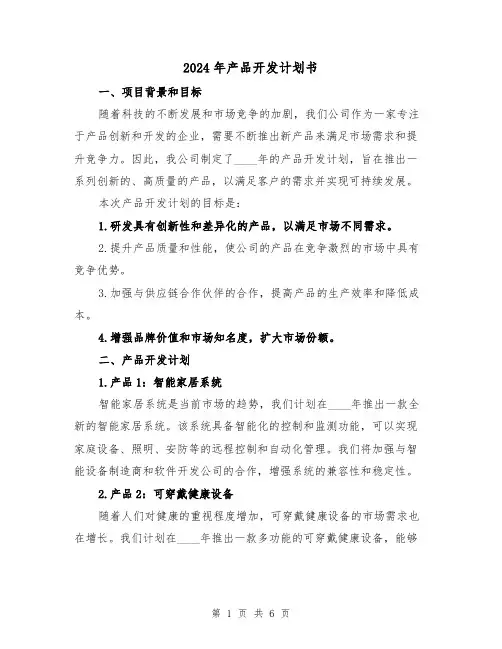 2024年产品开发计划书

一、项目背景和目标

随着科技的不断发展和市场竞争的加剧，我们公司作为一家专注于产品创新和开发的企业，需要不断推出新产品来满足市场需求和提升竞争力。因此，我公司制定了____年的产品开发计划，旨在推出一系列创新的、高质量的产品，以满足客户的需求并实现可持续发展。

本次产品开发计划的目标是：

1.研发具有创新性和差异化的产品，以满足市场不同需求。

2.提升产品质量和性能，使公司的产品在竞争激烈的市场中具有竞争优势。

3.加强与供应链合作伙伴的合作，提高产品的生产效率和降低成本。

4.增强品牌价值和市场知名度，扩大市场份额。

二、产品开发计划

1.产品1：智能家居系统

智能家居系统是当前市场的趋势，我们计划在____年推出一款全新的智能家居系统。该系统具备智能化的控制和监测功能，可以实现家庭设备、照明、安防等的远程控制和自动化管理。我们将加强与智能设备制造商和软件开发公司的合作，增强系统的兼容性和稳定性。

2.产品2：可穿戴健康设备

随着人们对健康的重视程度增加，可穿戴健康设备的市场需求也在增长。我们计划在____年推出一款多功能的可穿戴健康设备，能够

第 1 页 共 6 页